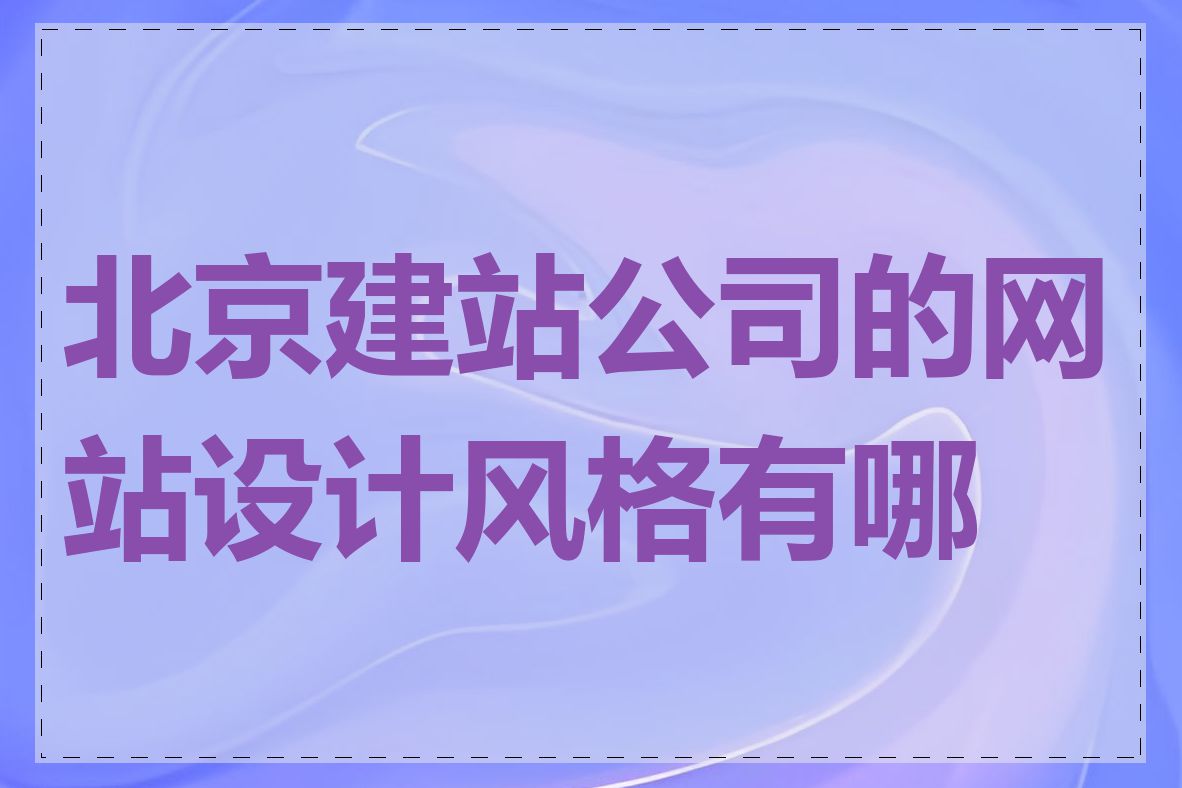 北京建站公司的网站设计风格有哪